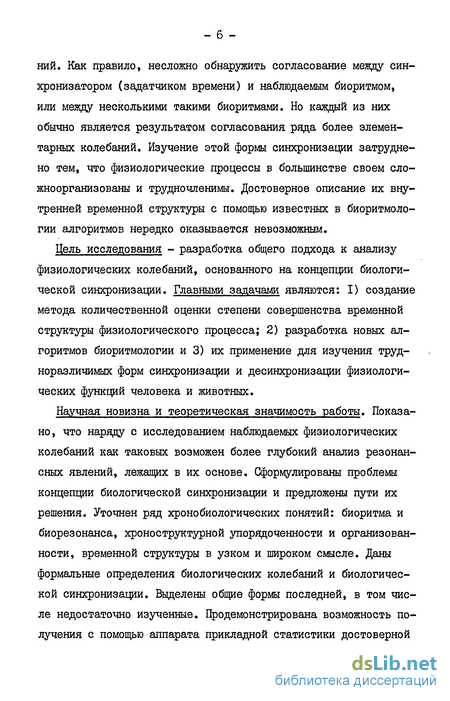 - 6 -

ний. Как правило, несложно обнаружить согласование между синхронизатором (задатчиком времени) и наблюдаемым биоритмом, или между несколькими такими биоритмами. Но каждый из них обычно является результатом согласования ряда более элементарных колебаний. Изучение этой формы синхронизации затруднено тем, что физиологические процессы в большинстве своем сложноорганизованы и трудночленимы. Достоверное описание их внутренней временной структуры с помощью известных в биоритмологии алгоритмов нередко оказывается невозможным.

Цель исследования - разработка общего подхода к анализу физиологических колебаний, основанного на концепции биологической синхронизации. Главными задачами являются: I) создание метода количественной оценки степени совершенства временной структуры физиологического процесса; 2) разработка новых алгоритмов биоритмологии и 3) их применение для изучения трудноразличимых форм синхронизации и десинхронизации физиологических функций человека и животных.

Научная новизна и теоретическая значимость работы. Показано, что наряду с исследованием наблюдаемых физиологических колебаний как таковых возможен более глубокий анализ резонансных явлений, лежащих в их основе. Сформулированы проблемы концепции биологической синхронизации и предложены пути их решения. Уточнен ряд хронобиологических понятий: биоритма и биорезонанса, хроноструктурной упорядоченности и организованности, временной структуры в узком и широком смысле. Даны формальные определения биологических колебаний и биологической синхронизации. Выделены общие формы последней, в том числе недостаточно изученные. Продемонстрирована возможность получения с помощью аппарата прикладной статистики достоверной

dsLib.net
библиотека диссертаций